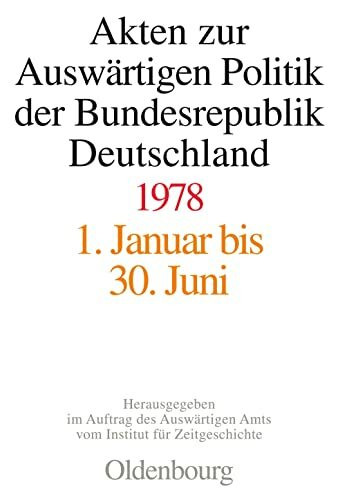 Akten zur Auswärtigen Politik der Bundesrepublik Deutschland

1978

1. Januar bis 30. Juni

Herausgegeben im Auftrag des Auswärtigen Amts vom Institut für Zeitgeschichte

Oldenbourg